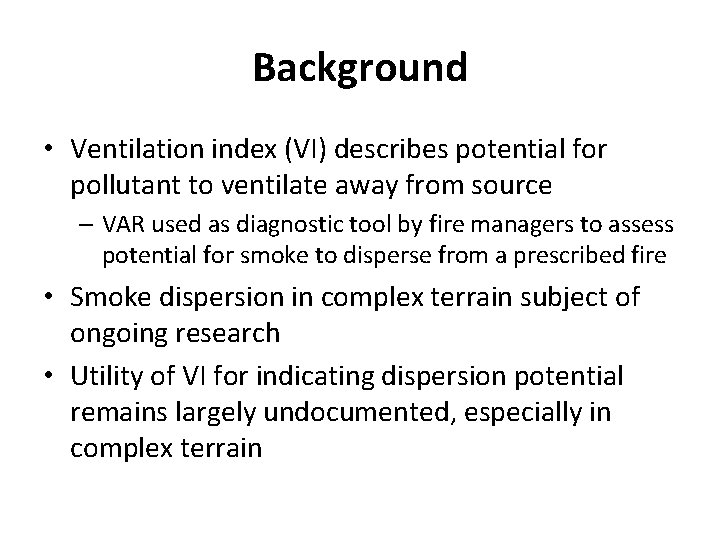 Background

• Ventilation index (VI) describes potential for pollutant to ventilate away from source

– VAR used as diagnostic tool by fire managers to assess potential for smoke to disperse from a prescribed fire

• Smoke dispersion in complex terrain subject of ongoing research

• Utility of VI for indicating dispersion potential remains largely undocumented, especially in complex terrain